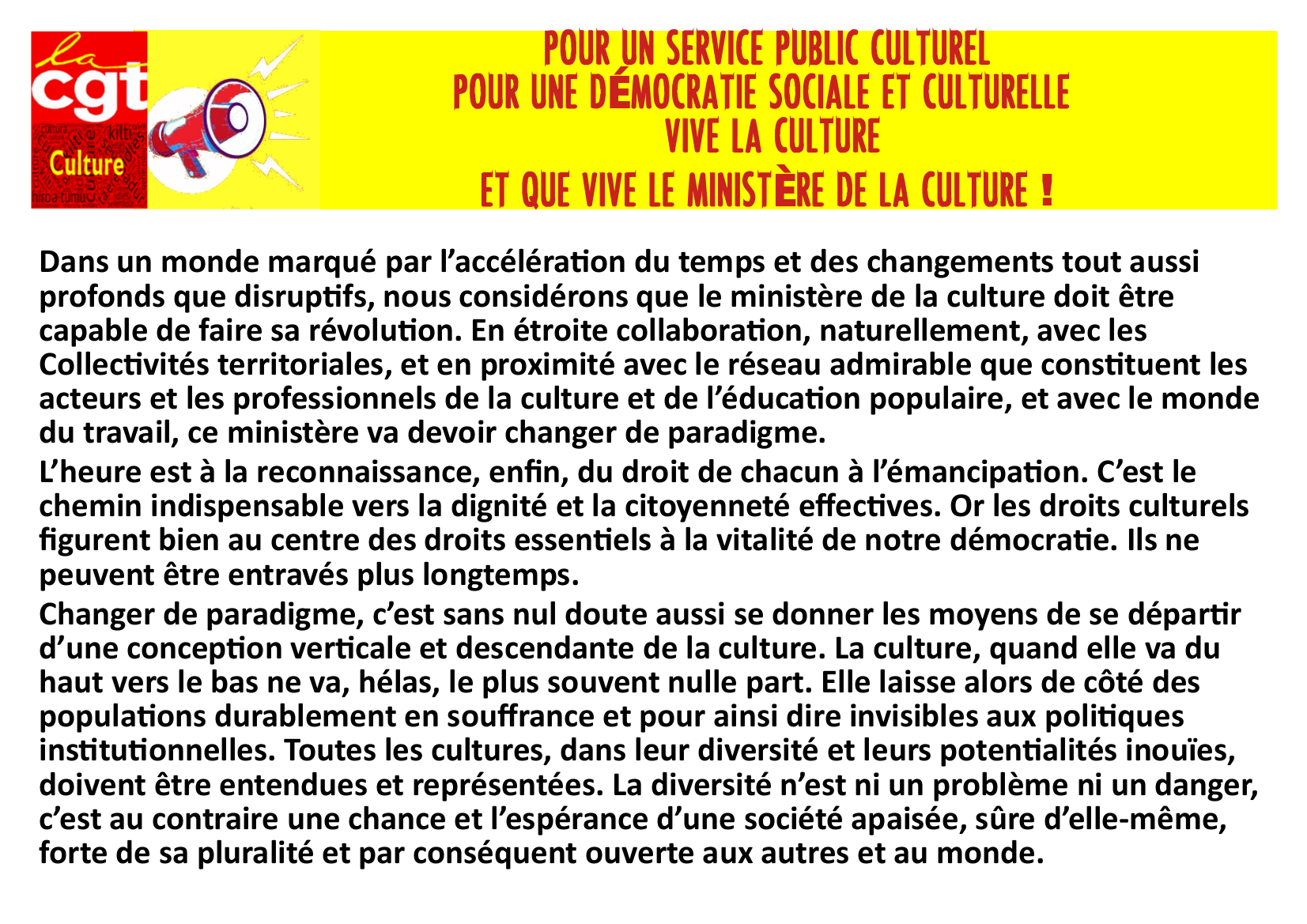 la cgt Culture

POUR UN SERVICE PUBLIC CULTUREL
POUR UNE DÉMOCRATIE SOCIALE ET CULTURELLE
VIVE LA CULTURE
ET QUE VIVE LE MINISTÈRE DE LA CULTURE !

Dans un monde marqué par l'accélération du temps et des changements tout aussi profonds que disruptifs, nous considérons que le ministère de la culture doit être capable de faire sa révolution. En étroite collaboration, naturellement, avec les Collectivités territoriales, et en proximité avec le réseau admirable que constituent les acteurs et les professionnels de la culture et de l'éducation populaire, et avec le monde du travail, ce ministère va devoir changer de paradigme.

L'heure est à la reconnaissance, enfin, du droit de chacun à l'émancipation. C'est le chemin indispensable vers la dignité et la citoyenneté effectives. Or les droits culturels figurent bien au centre des droits essentiels à la vitalité de notre démocratie. Ils ne peuvent être entravés plus longtemps.

Changer de paradigme, c'est sans nul doute aussi se donner les moyens de se départir d'une conception verticale et descendante de la culture. La culture, quand elle va du haut vers le bas ne va, hélas, le plus souvent nulle part. Elle laisse alors de côté des populations durablement en souffrance et pour ainsi dire invisibles aux politiques institutionnelles. Toutes les cultures, dans leur diversité et leurs potentialités inouïes, doivent être entendues et représentées. La diversité n'est ni un problème ni un danger, c'est au contraire une chance et l'espérance d'une société apaisée, sûre d'elle-même, forte de sa pluralité et par conséquent ouverte aux autres et au monde.